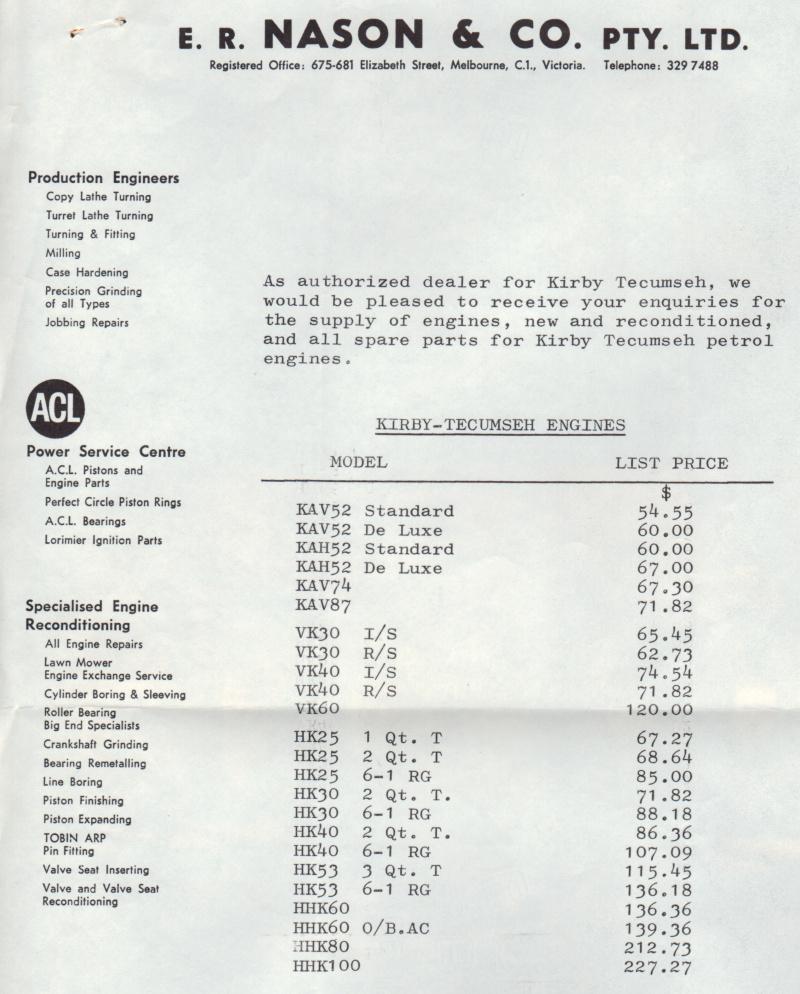 E. R. NASON & CO. PTY. LTD.
Registered Office: 675-681 Elizabeth Street, Melbourne, C.1., Victoria. Telephone: 329 7488

Production Engineers
Copy Lathe Turning
Turret Lathe Turning
Turning & Fitting
Milling
Case Hardening
Precision Grinding of all Types
Jobbing Repairs

ACL
Power Service Centre
A.C.L. Pistons and Engine Parts
Perfect Circle Piston Rings
A.C.L. Bearings
Lorimier Ignition Parts

Specialised Engine Reconditioning
All Engine Repairs
Lawn Mower Engine Exchange Service
Cylinder Boring & Sleeving
Roller Bearing Big End Specialists
Crankshaft Grinding
Bearing Remetalling
Line Boring
Piston Finishing
Piston Expanding
TOBIN ARP Pin Fitting
Valve Seat Inserting
Valve and Valve Seat Reconditioning

As authorized dealer for Kirby Tecumseh, we would be pleased to receive your enquiries for the supply of engines, new and reconditioned, and all spare parts for Kirby Tecumseh petrol engines.

KIRBY-TECUMSEH ENGINES

| MODEL | LIST PRICE |
|---|---|
| | $ |
| KAV52 Standard | 54.55 |
| KAV52 De Luxe | 60.00 |
| KAH52 Standard | 60.00 |
| KAH52 De Luxe | 67.00 |
| KAV74 | 67.30 |
| KAV87 | 71.82 |
| VK30 I/S | 65.45 |
| VK30 R/S | 62.73 |
| VK40 I/S | 74.54 |
| VK40 R/S | 71.82 |
| VK60 | 120.00 |
| HK25 1 Qt. T | 67.27 |
| HK25 2 Qt. T | 68.64 |
| HK25 6-1 RG | 85.00 |
| HK30 2 Qt. T. | 71.82 |
| HK30 6-1 RG | 88.18 |
| HK40 2 Qt. T. | 86.36 |
| HK40 6-1 RG | 107.09 |
| HK53 3 Qt. T | 115.45 |
| HK53 6-1 RG | 136.18 |
| HHK60 | 136.36 |
| HHK60 O/B.AC | 139.36 |
| HHK80 | 212.73 |
| HHK100 | 227.27 |